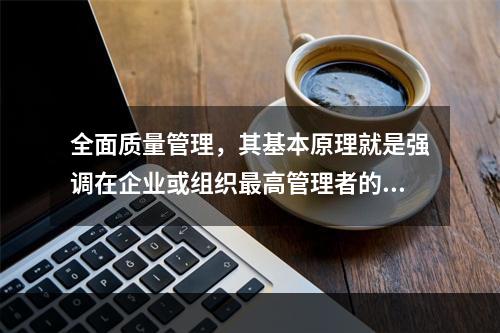 全面质量管理，其基本原理就是强调在企业或组织最高管理者的...